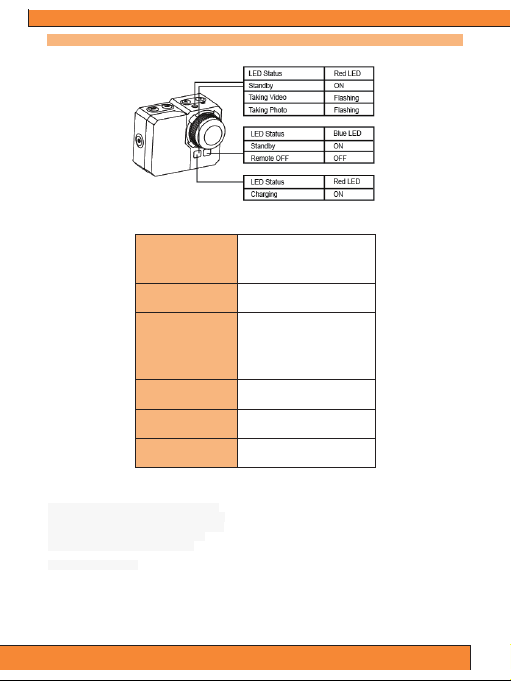 | LED Status | Red LED |
|---|---|
| Standby | ON |
| Taking Video | Flashing |
| Taking Photo | Flashing |

| LED Status | Blue LED |
|---|---|
| Standby | ON |
| Remote OFF | OFF |

| LED Status | Red LED |
|---|---|
| Charging | ON |